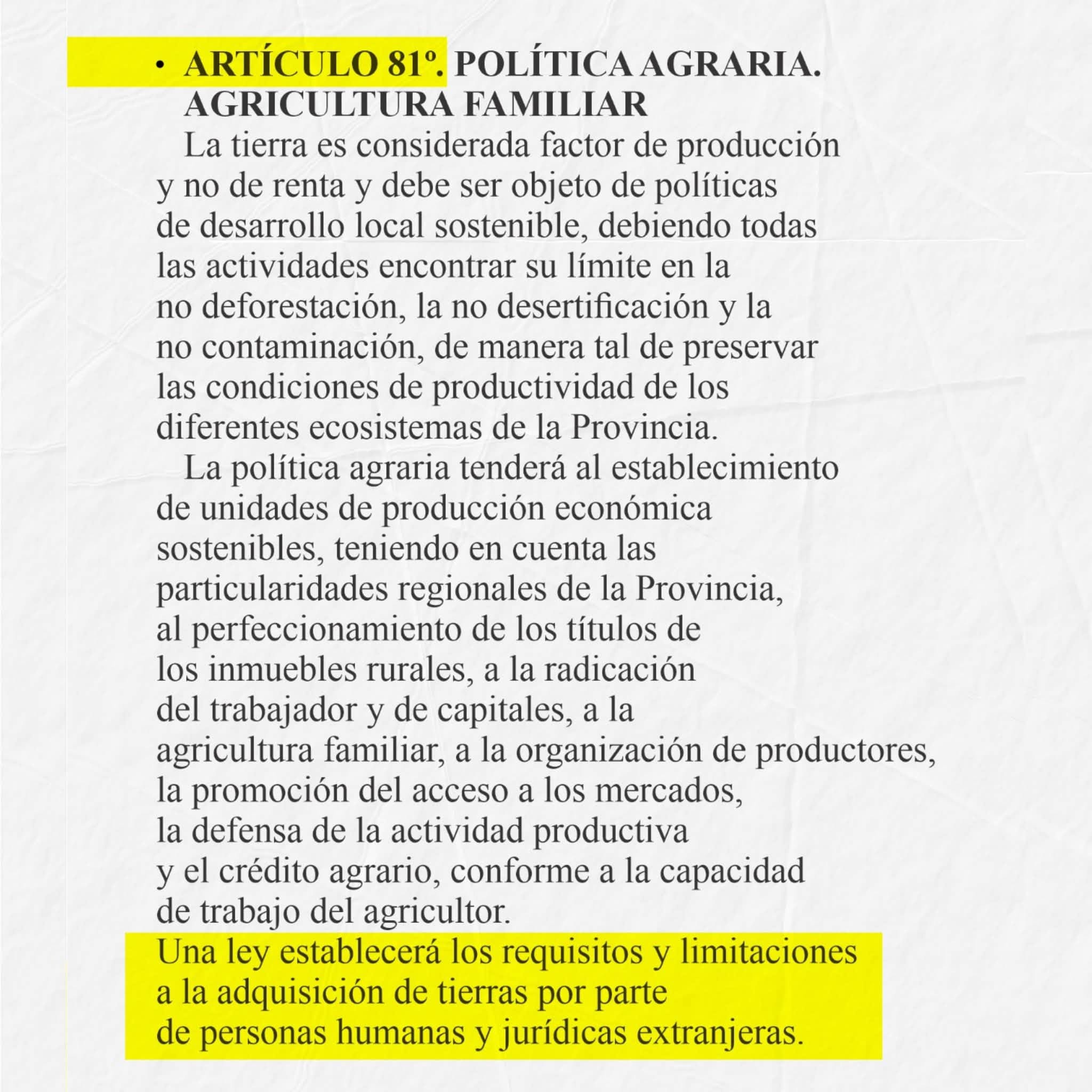 • ARTÍCULO 81º. POLÍTICA AGRARIA. AGRICULTURA FAMILIAR

La tierra es considerada factor de producción y no de renta y debe ser objeto de políticas de desarrollo local sostenible, debiendo todas las actividades encontrar su límite en la no deforestación, la no desertificación y la no contaminación, de manera tal de preservar las condiciones de productividad de los diferentes ecosistemas de la Provincia.

La política agraria tenderá al establecimiento de unidades de producción económica sostenibles, teniendo en cuenta las particularidades regionales de la Provincia, al perfeccionamiento de los títulos de los inmuebles rurales, a la radicación del trabajador y de capitales, a la agricultura familiar, a la organización de productores, la promoción del acceso a los mercados, la defensa de la actividad productiva y el crédito agrario, conforme a la capacidad de trabajo del agricultor.

Una ley establecerá los requisitos y limitaciones a la adquisición de tierras por parte de personas humanas y jurídicas extranjeras.